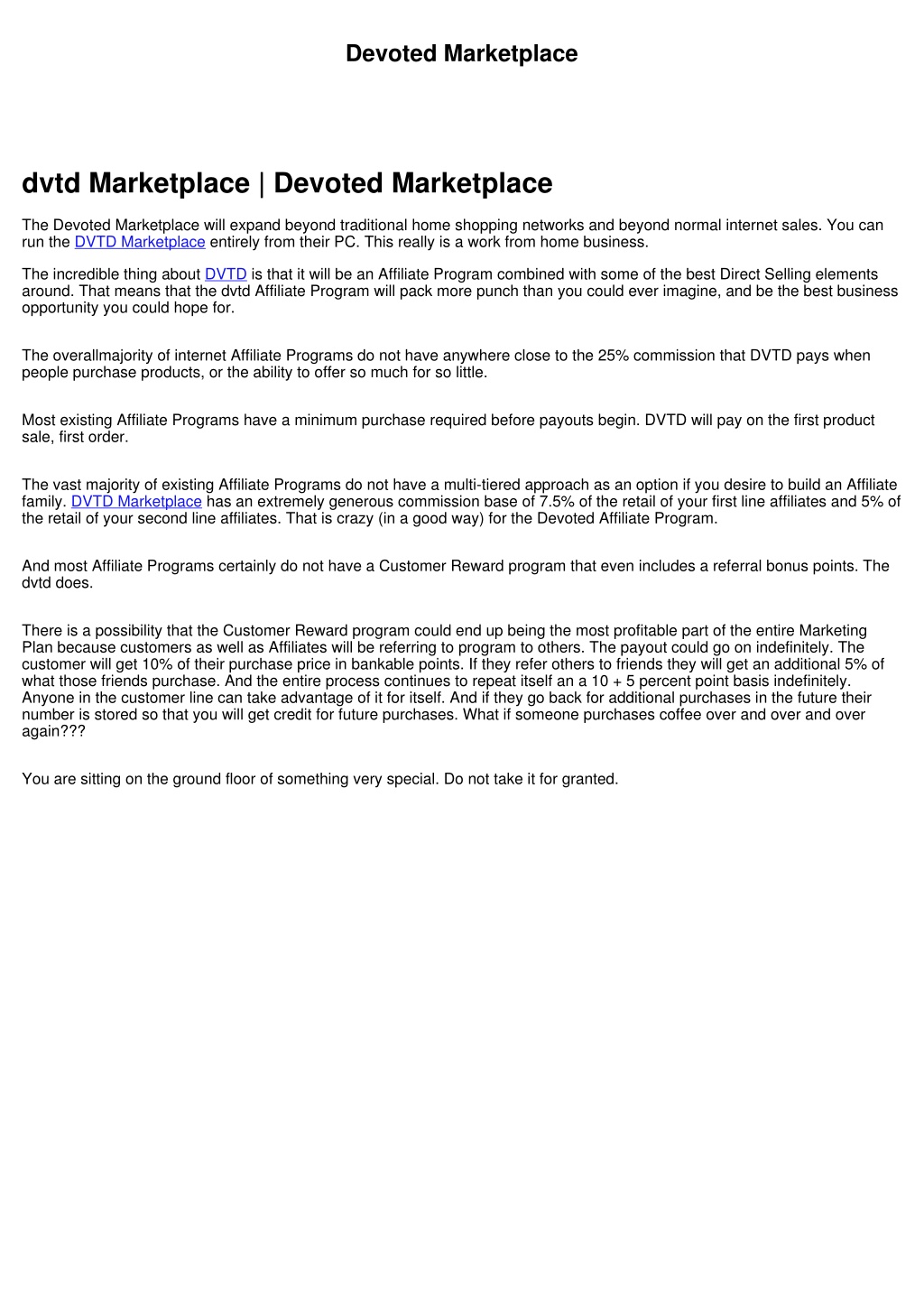 Devoted Marketplace

dvtd Marketplace | Devoted Marketplace

The Devoted Marketplace will expand beyond traditional home shopping networks and beyond normal internet sales. You can run the DVTD Marketplace entirely from their PC. This really is a work from home business.

The incredible thing about DVTD is that it will be an Affiliate Program combined with some of the best Direct Selling elements around. That means that the dvtd Affiliate Program will pack more punch than you could ever imagine, and be the best business opportunity you could hope for.

The overallmajority of internet Affiliate Programs do not have anywhere close to the 25% commission that DVTD pays when people purchase products, or the ability to offer so much for so little.

Most existing Affiliate Programs have a minimum purchase required before payouts begin. DVTD will pay on the first product sale, first order.

The vast majority of existing Affiliate Programs do not have a multi-tiered approach as an option if you desire to build an Affiliate family. DVTD Marketplace has an extremely generous commission base of 7.5% of the retail of your first line affiliates and 5% of the retail of your second line affiliates. That is crazy (in a good way) for the Devoted Affiliate Program.

And most Affiliate Programs certainly do not have a Customer Reward program that even includes a referral bonus points. The dvtd does.

There is a possibility that the Customer Reward program could end up being the most profitable part of the entire Marketing Plan because customers as well as Affiliates will be referring to program to others. The payout could go on indefinitely. The customer will get 10% of their purchase price in bankable points. If they refer others to friends they will get an additional 5% of what those friends purchase. And the entire process continues to repeat itself an a 10 + 5 percent point basis indefinitely. Anyone in the customer line can take advantage of it for itself. And if they go back for additional purchases in the future their number is stored so that you will get credit for future purchases. What if someone purchases coffee over and over and over again???

You are sitting on the ground floor of something very special. Do not take it for granted.